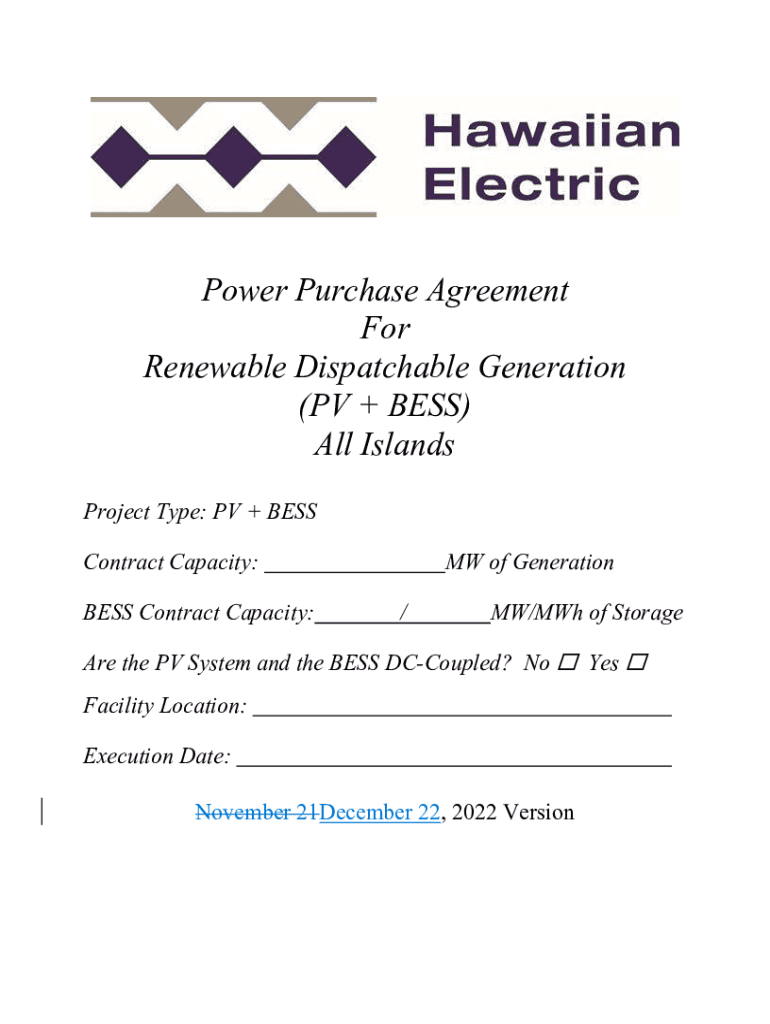 Hawaiian Electric

Power Purchase Agreement
For
Renewable Dispatchable Generation
(PV + BESS)
All Islands

Project Type: PV + BESS

Contract Capacity: ________________MW of Generation

BESS Contract Capacity:________/________MW/MWh of Storage

Are the PV System and the BESS DC-Coupled? No ☐ Yes ☐

Facility Location: ______________________________________

Execution Date: ________________________________________

November 21December 22, 2022 Version